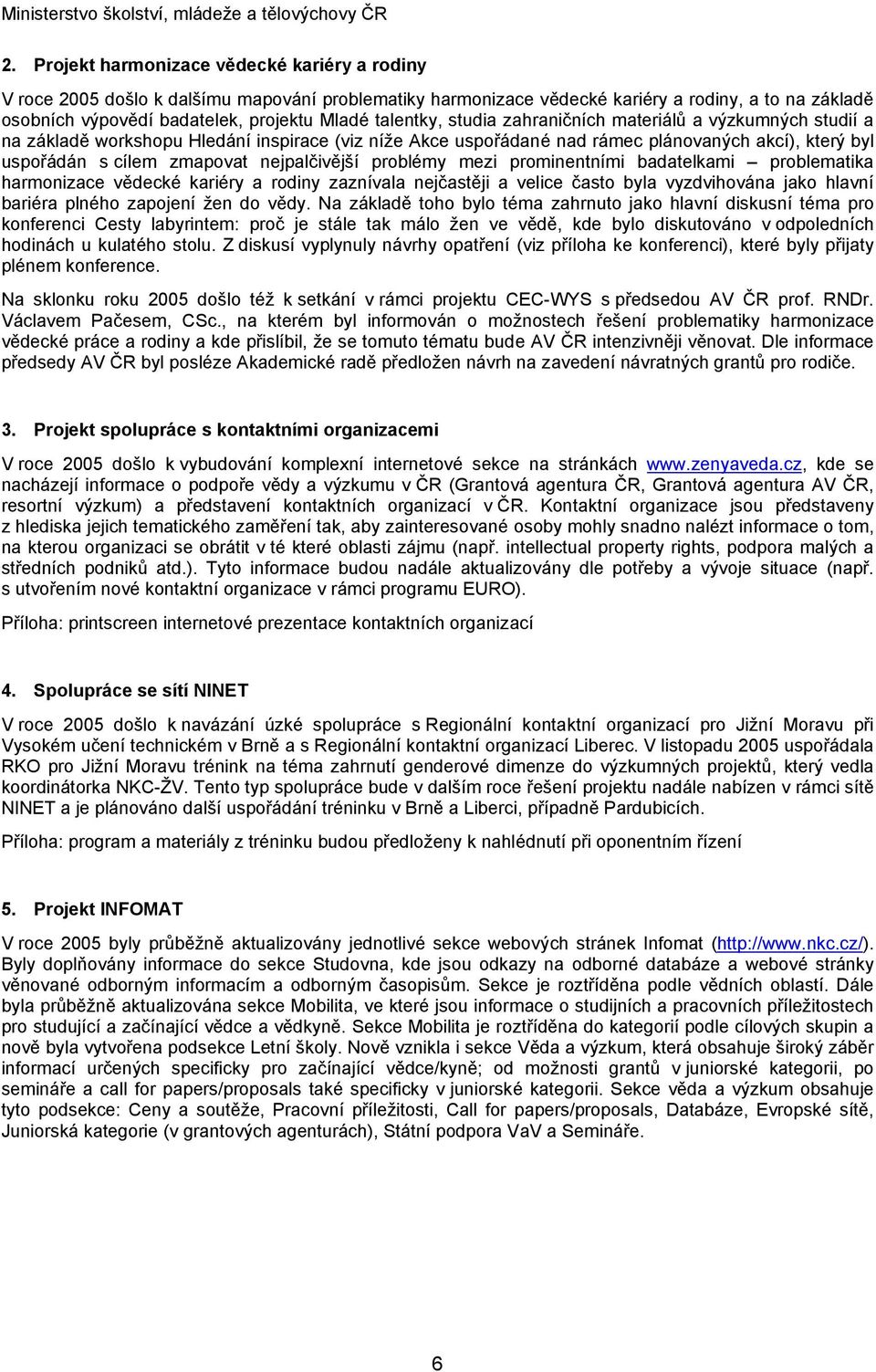 Ministerstvo školství, mládeže a tělovýchovy ČR

2. Projekt harmonizace vědecké kariéry a rodiny

V roce 2005 došlo k dalšímu mapování problematiky harmonizace vědecké kariéry a rodiny, a to na základě osobních výpovědí badatelek, projektu Mladé talentky, studia zahraničních materiálů a výzkumných studií a na základě workshopu Hledání inspirace (viz níže Akce uspořádané nad rámec plánovaných akcí), který byl uspořádán s cílem zmapovat nejpalčivější problémy mezi prominentními badatelkami – problematika harmonizace vědecké kariéry a rodiny zaznívala nejčastěji a velice často byla vyzdvihována jako hlavní bariéra plného zapojení žen do vědy. Na základě toho bylo téma zahrnuto jako hlavní diskusní téma pro konferenci Cesty labyrintem: proč je stále tak málo žen ve vědě, kde bylo diskutováno v odpoledních hodinách u kulatého stolu. Z diskusí vyplynuly návrhy opatření (viz příloha ke konferenci), které byly přijaty plénem konference.

Na sklonku roku 2005 došlo též k setkání v rámci projektu CEC-WYS s předsedou AV ČR prof. RNDr. Václavem Pačesem, CSc., na kterém byl informován o možnostech řešení problematiky harmonizace vědecké práce a rodiny a kde přislíbil, že se tomuto tématu bude AV ČR intenzivněji věnovat. Dle informace předsedy AV ČR byl posléze Akademické radě předložen návrh na zavedení návratných grantů pro rodiče.

3. Projekt spolupráce s kontaktními organizacemi

V roce 2005 došlo k vybudování komplexní internetové sekce na stránkách www.zenyaveda.cz, kde se nacházejí informace o podpoře vědy a výzkumu v ČR (Grantová agentura ČR, Grantová agentura AV ČR, resortní výzkum) a představení kontaktních organizací v ČR. Kontaktní organizace jsou představeny z hlediska jejich tematického zaměření tak, aby zainteresované osoby mohly snadno nalézt informace o tom, na kterou organizaci se obrátit v té které oblasti zájmu (např. intellectual property rights, podpora malých a středních podniků atd.). Tyto informace budou nadále aktualizovány dle potřeby a vývoje situace (např. s utvořením nové kontaktní organizace v rámci programu EURO).

Příloha: printscreen internetové prezentace kontaktních organizací

4. Spolupráce se sítí NINET

V roce 2005 došlo k navázání úzké spolupráce s Regionální kontaktní organizací pro Jižní Moravu při Vysokém učení technickém v Brně a s Regionální kontaktní organizací Liberec. V listopadu 2005 uspořádala RKO pro Jižní Moravu trénink na téma zahrnutí genderové dimenze do výzkumných projektů, který vedla koordinátorka NKC-ŽV. Tento typ spolupráce bude v dalším roce řešení projektu nadále nabízen v rámci sítě NINET a je plánováno další uspořádání tréninku v Brně a Liberci, případně Pardubicích.

Příloha: program a materiály z tréninku budou předloženy k nahlédnutí při oponentním řízení

5. Projekt INFOMAT

V roce 2005 byly průběžně aktualizovány jednotlivé sekce webových stránek Infomat (http://www.nkc.cz/). Byly doplňovány informace do sekce Studovna, kde jsou odkazy na odborné databáze a webové stránky věnované odborným informacím a odborným časopisům. Sekce je roztříděna podle vědních oblastí. Dále byla průběžně aktualizována sekce Mobilita, ve které jsou informace o studijních a pracovních příležitostech pro studující a začínající vědce a vědkyně. Sekce Mobilita je roztříděna do kategorií podle cílových skupin a nově byla vytvořena podsekce Letní školy. Nově vznikla i sekce Věda a výzkum, která obsahuje široký záběr informací určených specificky pro začínající vědce/kyně; od možnosti grantů v juniorské kategorii, po semináře a call for papers/proposals také specificky v juniorské kategorii. Sekce věda a výzkum obsahuje tyto podsekce: Ceny a soutěže, Pracovní příležitosti, Call for papers/proposals, Databáze, Evropské sítě, Juniorská kategorie (v grantových agenturách), Státní podpora VaV a Semináře.

6